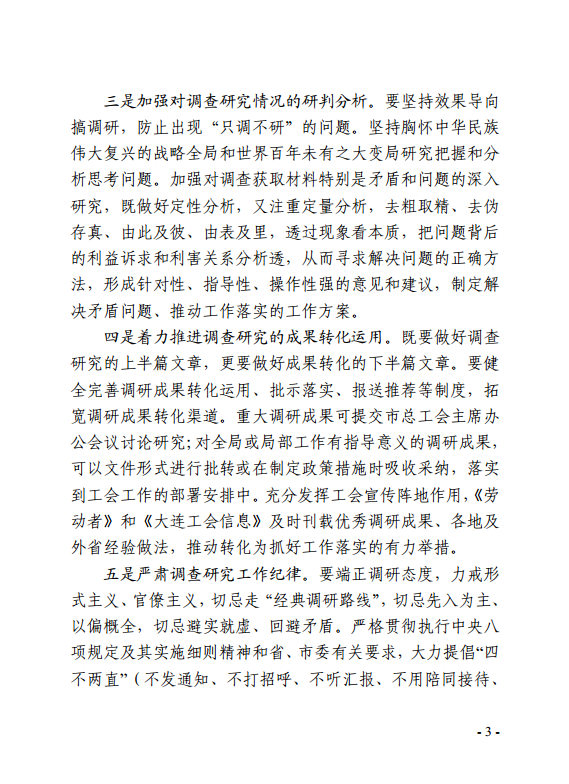 三是加强对调查研究情况的研判分析。要坚持效果导向搞调研，防止出现“只调不研”的问题。坚持胸怀中华民族伟大复兴的战略全局和世界百年未有之大变局研究把握和分析思考问题。加强对调查获取材料特别是矛盾和问题的深入研究，既做好定性分析，又注重定量分析，去粗取精、去伪存真、由此及彼、由表及里，透过现象看本质，把问题背后的利益诉求和利害关系分析透，从而寻求解决问题的正确方法，形成针对性、指导性、操作性强的意见和建议，制定解决矛盾问题、推动工作落实的工作方案。

四是着力推进调查研究的成果转化运用。既要做好调查研究的上半篇文章，更要做好成果转化的下半篇文章。要健全完善调研成果转化运用、批示落实、报送推荐等制度，拓宽调研成果转化渠道。重大调研成果可提交市总工会主席办公会议讨论研究；对全局或局部工作有指导意义的调研成果，可以文件形式进行批转或在制定政策措施时吸收采纳，落实到工会工作的部署安排中。充分发挥工会宣传阵地作用，《劳动者》和《大连工会信息》及时刊载优秀调研成果、各地及外省经验做法，推动转化为抓好工作落实的有力举措。

五是严肃调查研究工作纪律。要端正调研态度，力戒形式主义、官僚主义，切忌走“经典调研路线”，切忌先入为主、以偏概全，切忌避实就虚、回避矛盾。严格贯彻执行中央八项规定及其实施细则精神和省、市委有关要求，大力提倡“四不两直”（不发通知、不打招呼、不听汇报、不用陪同接待、

- 3 -